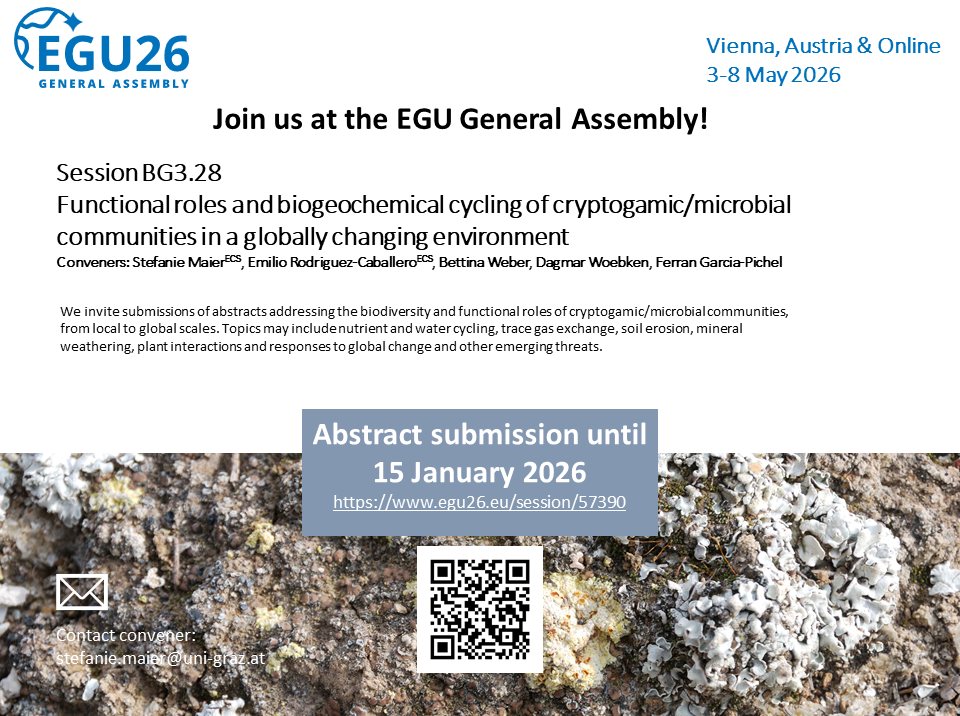 EGU26
GENERAL ASSEMBLY

Vienna, Austria & Online
3-8 May 2026

Join us at the EGU General Assembly!

Session BG3.28
Functional roles and biogeochemical cycling of cryptogamic/microbial communities in a globally changing environment
Conveners: Stefanie Maier$^{ECS}$, Emilio Rodriguez-Caballero$^{ECS}$, Bettina Weber, Dagmar Woebken, Ferran Garcia-Pichel

We invite submissions of abstracts addressing the biodiversity and functional roles of cryptogamic/microbial communities, from local to global scales. Topics may include nutrient and water cycling, trace gas exchange, soil erosion, mineral weathering, plant interactions and responses to global change and other emerging threats.

Abstract submission until
15 January 2026
https://www.egu26.eu/session/57390

Contact convener:
stefanie.maier@uni-graz.at